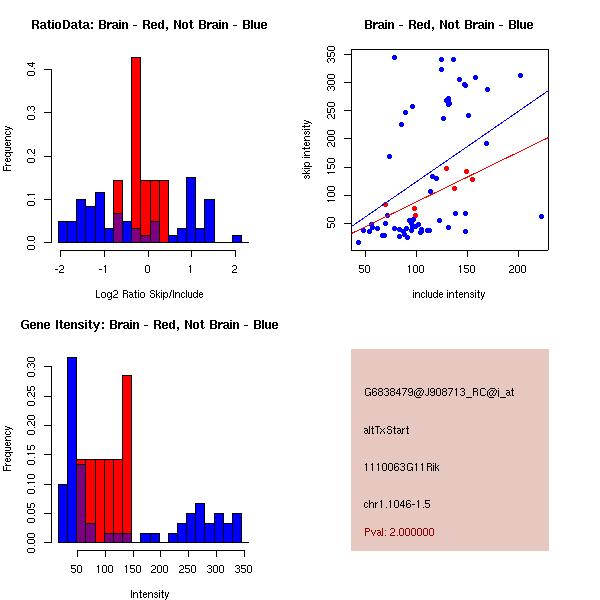 RatioData: Brain - Red, Not Brain - Blue

Frequency

0.0
0.1
0.2
0.3
0.4

-2
-1
0
1
2

Log2 Ratio Skip/Include

Brain - Red, Not Brain - Blue

skip intensity

50
100
150
200
250
300
350

50
100
150
200

include intensity

Gene Itensity: Brain - Red, Not Brain - Blue

Frequency

0.00
0.05
0.10
0.15
0.20
0.25
0.30

50
100
150
200
250
300
350

Intensity

G6838479@J908713_RC@i_at

altTxStart

1110063G11Rik

chr1.1046-1.5

Pval: 2.000000